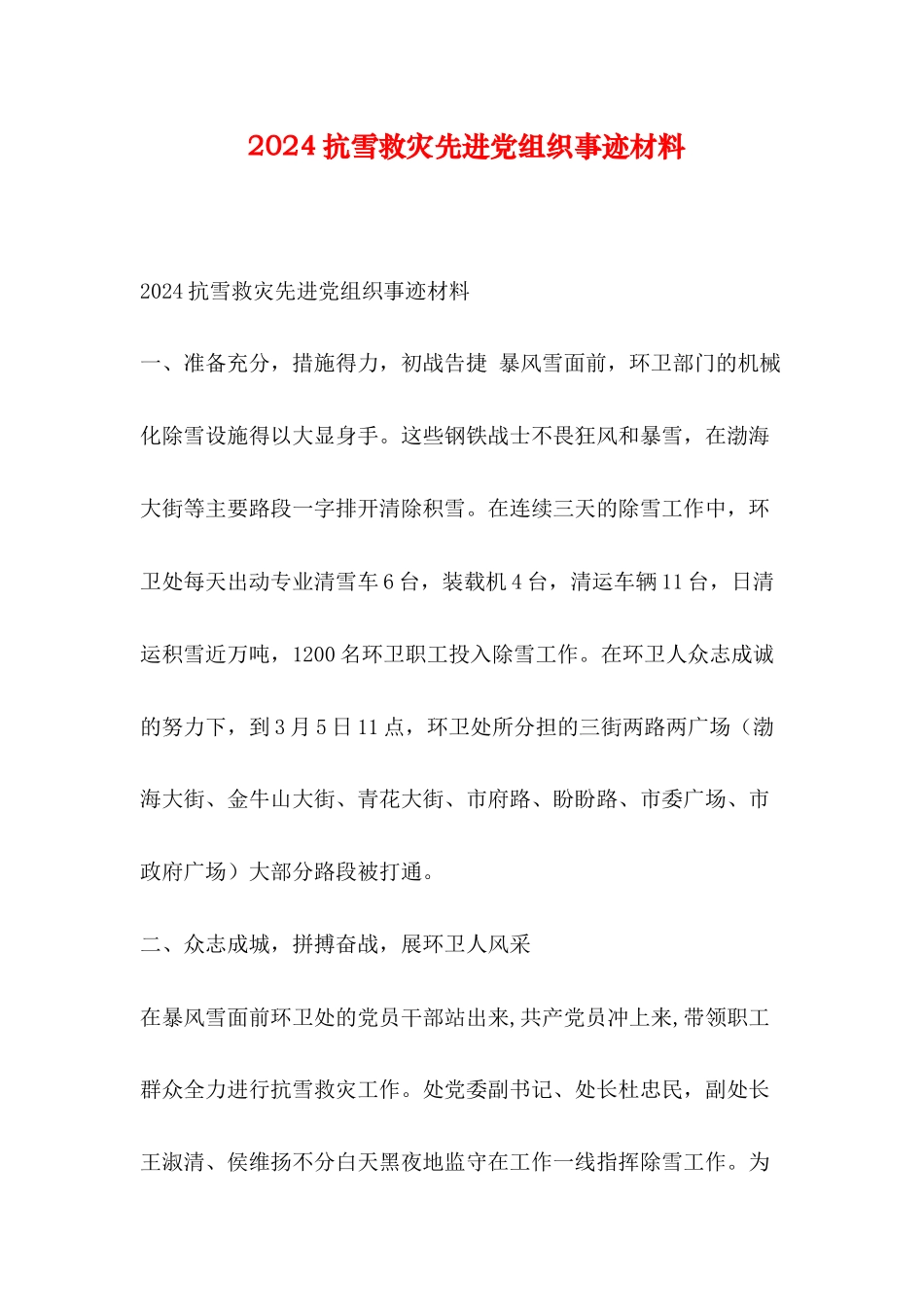 2024 抗雪救灾先进党组织事迹材料

2024 抗雪救灾先进党组织事迹材料

一、准备充分，措施得力，初战告捷 暴风雪面前，环卫部门的机械化除雪设施得以大显身手。这些钢铁战士不畏狂风和暴雪，在渤海大街等主要路段一字排开清除积雪。在连续三天的除雪工作中，环卫处每天出动专业清雪车 6 台，装载机 4 台，清运车辆 11 台，日清运积雪近万吨，1200 名环卫职工投入除雪工作。在环卫人众志成诚的努力下，到 3 月 5 日 11 点，环卫处所分担的三街两路两广场（渤海大街、金牛山大街、青花大街、市府路、盼盼路、市委广场、市政府广场）大部分路段被打通。

二、众志成城，拼搏奋战，展环卫人风采

在暴风雪面前环卫处的党员干部站出来,共产党员冲上来,带领职工群众全力进行抗雪救灾工作。处党委副书记、处长杜忠民，副处长王淑清、侯维扬不分白天黑夜地监守在工作一线指挥除雪工作。为